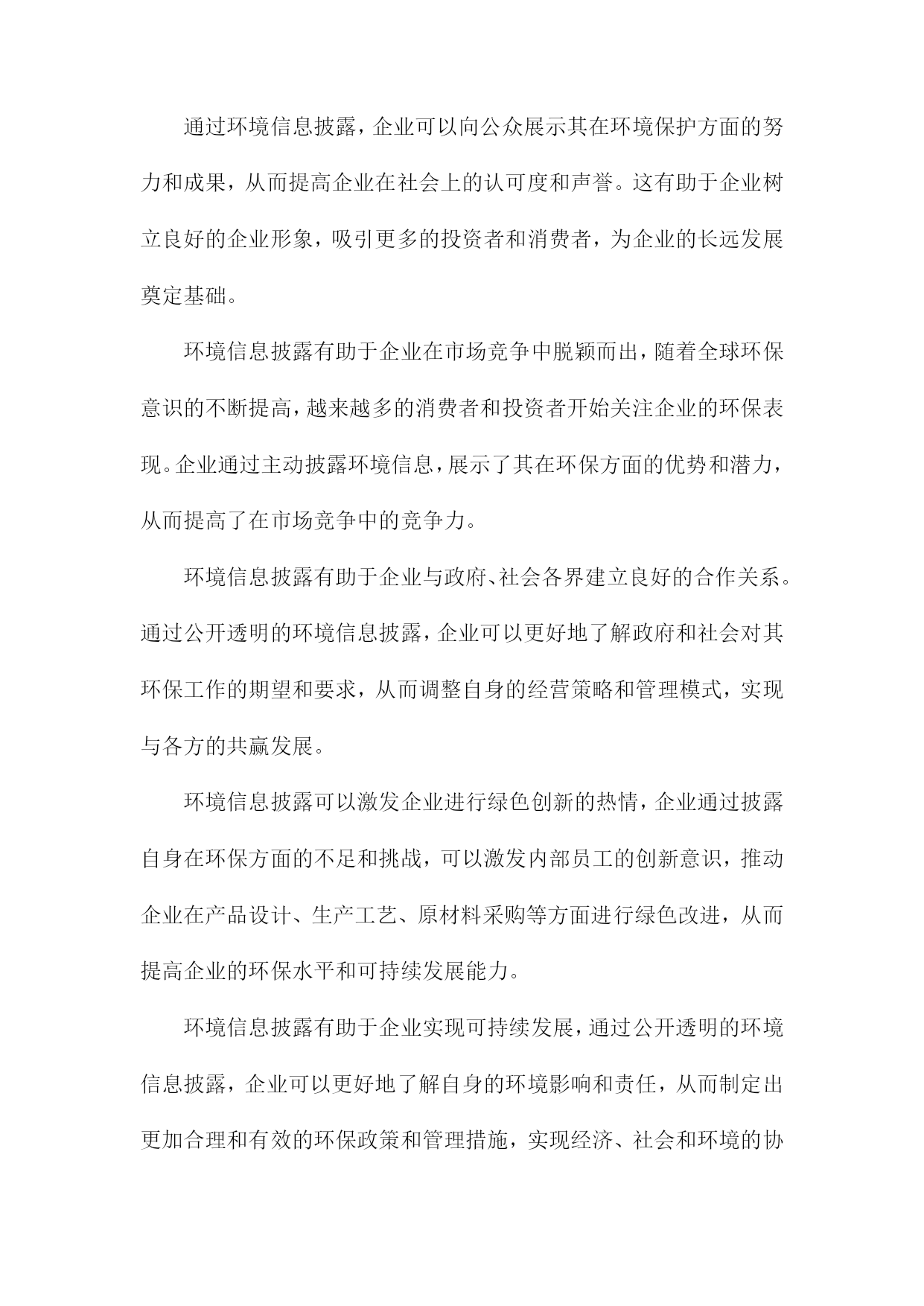 通过环境信息披露，企业可以向公众展示其在环境保护方面的努力和成果，从而提高企业在社会上的认可度和声誉。这有助于企业树立良好的企业形象，吸引更多的投资者和消费者，为企业的长远发展奠定基础。

环境信息披露有助于企业在市场竞争中脱颖而出，随着全球环保意识的不断提高，越来越多的消费者和投资者开始关注企业的环保表现。企业通过主动披露环境信息，展示了其在环保方面的优势和潜力，从而提高了在市场竞争中的竞争力。

环境信息披露有助于企业与政府、社会各界建立良好的合作关系。通过公开透明的环境信息披露，企业可以更好地了解政府和社会对其环保工作的期望和要求，从而调整自身的经营策略和管理模式，实现与各方的共赢发展。

环境信息披露可以激发企业进行绿色创新的热情，企业通过披露自身在环保方面的不足和挑战，可以激发内部员工的创新意识，推动企业在产品设计、生产工艺、原材料采购等方面进行绿色改进，从而提高企业的环保水平和可持续发展能力。

环境信息披露有助于企业实现可持续发展，通过公开透明的环境信息披露，企业可以更好地了解自身的环境影响和责任，从而制定出更加合理和有效的环保政策和管理措施，实现经济、社会和环境的协